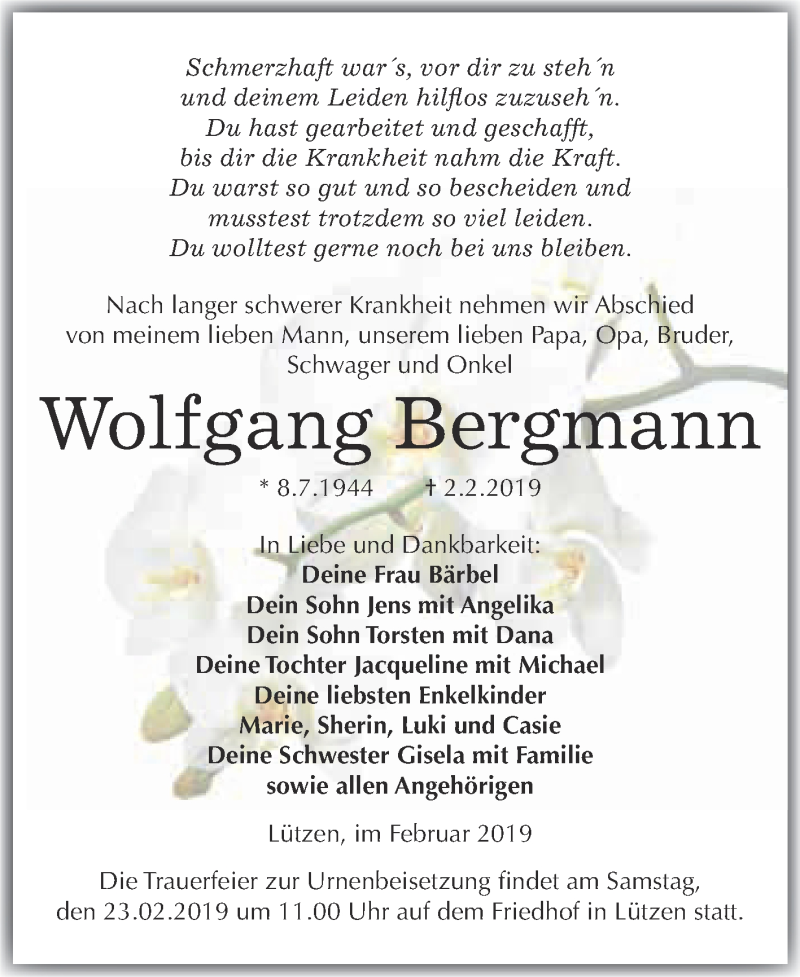 Schmerzhaft war´s, vor dir zu steh´n
und deinem Leiden hilflos zuzuseh´n.
Du hast gearbeitet und geschafft,
bis dir die Krankheit nahm die Kraft.
Du warst so gut und so bescheiden und
musstest trotzdem so viel leiden.
Du wolltest gerne noch bei uns bleiben.

Nach langer schwerer Krankheit nehmen wir Abschied von meinem lieben Mann, unserem lieben Papa, Opa, Bruder, Schwager und Onkel

Wolfgang Bergmann

* 8.7.1944 † 2.2.2019

In Liebe und Dankbarkeit:
Deine Frau Bärbel
Dein Sohn Jens mit Angelika
Dein Sohn Torsten mit Dana
Deine Tochter Jacqueline mit Michael
Deine liebsten Enkelkinder
Marie, Sherin, Luki und Casie
Deine Schwester Gisela mit Familie
sowie allen Angehörigen

Lützen, im Februar 2019

Die Trauerfeier zur Urnenbeisetzung findet am Samstag, den 23.02.2019 um 11.00 Uhr auf dem Friedhof in Lützen statt.